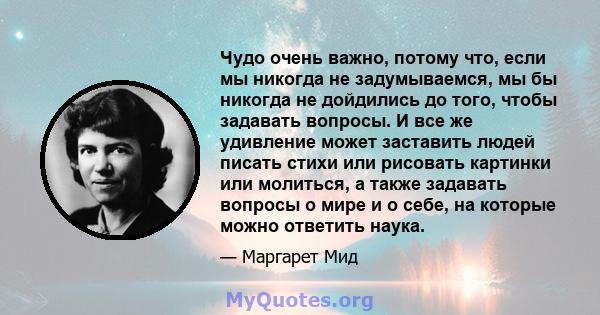 Чудо очень важно, потому что, если мы никогда не задумываемся, мы бы никогда не дойдились до того, чтобы задавать вопросы. И все же удивление может заставить людей писать стихи или рисовать картинки или молиться, а также задавать вопросы о мире и о себе, на которые можно ответить наука.

— Маргарет Мид

MyQuotes.org